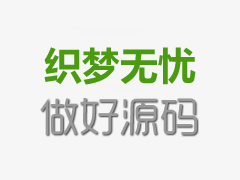 织梦无忧
做好源码